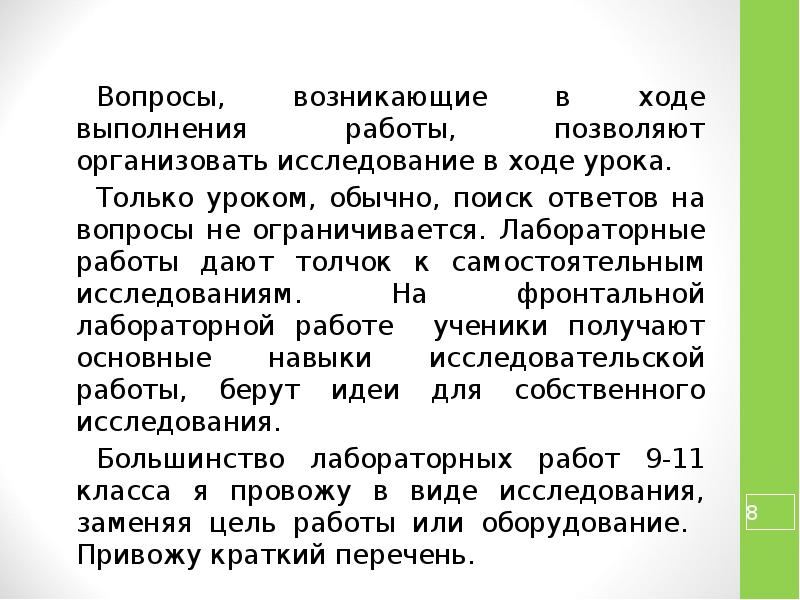 Вопросы, возникающие в ходе выполнения работы, позволяют организовать исследование в ходе урока.

Только уроком, обычно, поиск ответов на вопросы не ограничивается. Лабораторные работы дают толчок к самостоятельным исследованиям. На фронтальной лабораторной работе ученики получают основные навыки исследовательской работы, берут идеи для собственного исследования.

Большинство лабораторных работ 9-11 класса я провожу в виде исследования, заменяя цель работы или оборудование. Привожу краткий перечень.

8